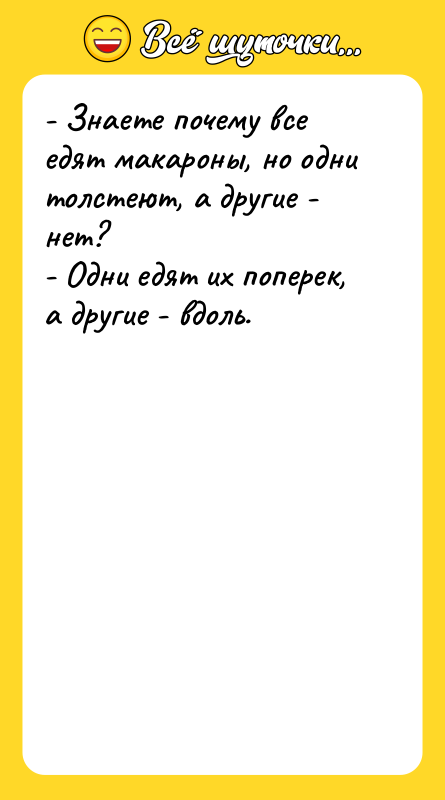 Всё шуточки...

- Знаете почему все едят макароны, но одни толстеют, а другие - нет?
- Одни едят их поперек, а другие - вдоль.